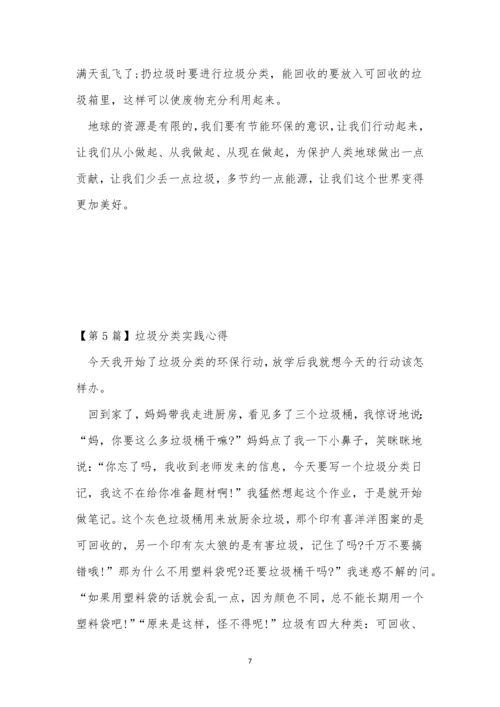 满天乱飞了;扔垃圾时要进行垃圾分类，能回收的要放入可回收的垃圾箱里，这样可以使废物充分利用起来。

地球的资源是有限的,我们要有节能环保的意识,让我们行动起来，让我们从小做起、从我做起、从现在做起，为保护人类地球做出一点贡献，让我们少丢一点垃圾，多节约一点能源，让我们这个世界变得更加美好。

【第5篇】垃圾分类实践心得

今天我开始了垃圾分类的环保行动，放学后我就想今天的行动该怎样办。

回到家了，妈妈带我走进厨房，看见多了三个垃圾桶，我惊讶地说:“妈，你要这么多垃圾桶干嘛?”妈妈点了我一下小鼻子，笑眯眯地说:“你忘了吗，我收到老师发来的信息，今天要写一个垃圾分类日记，我这不在给你准备题材啊!”我猛然想起这个作业，于是就开始做笔记。这个灰色垃圾桶用来放厨余垃圾，那个印有喜洋洋图案的是可回收的，另一个印有灰太狼的是有害垃圾，记住了吗?千万不要搞错哦!”那为什么不用塑料袋呢?还要垃圾桶干吗?”我迷惑不解的问。“如果用塑料袋的话就会乱一点，因为颜色不同，总不能长期用一个塑料袋吧!”“原来是这样，怪不得呢!”垃圾有四大种类：可回收、

7